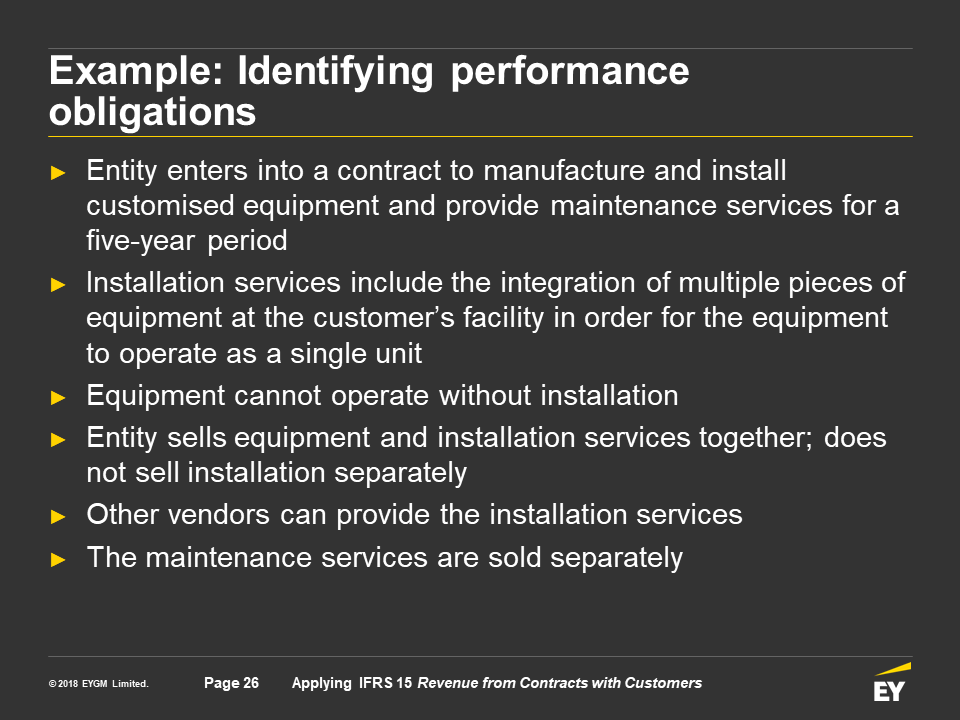 Example: Identifying performance obligations

► Entity enters into a contract to manufacture and install customised equipment and provide maintenance services for a five-year period

► Installation services include the integration of multiple pieces of equipment at the customer's facility in order for the equipment to operate as a single unit

► Equipment cannot operate without installation

► Entity sells equipment and installation services together; does not sell installation separately

► Other vendors can provide the installation services

► The maintenance services are sold separately

© 2018 EYGM Limited.

Page 26

Applying IFRS 15 Revenue from Contracts with Customers

EY